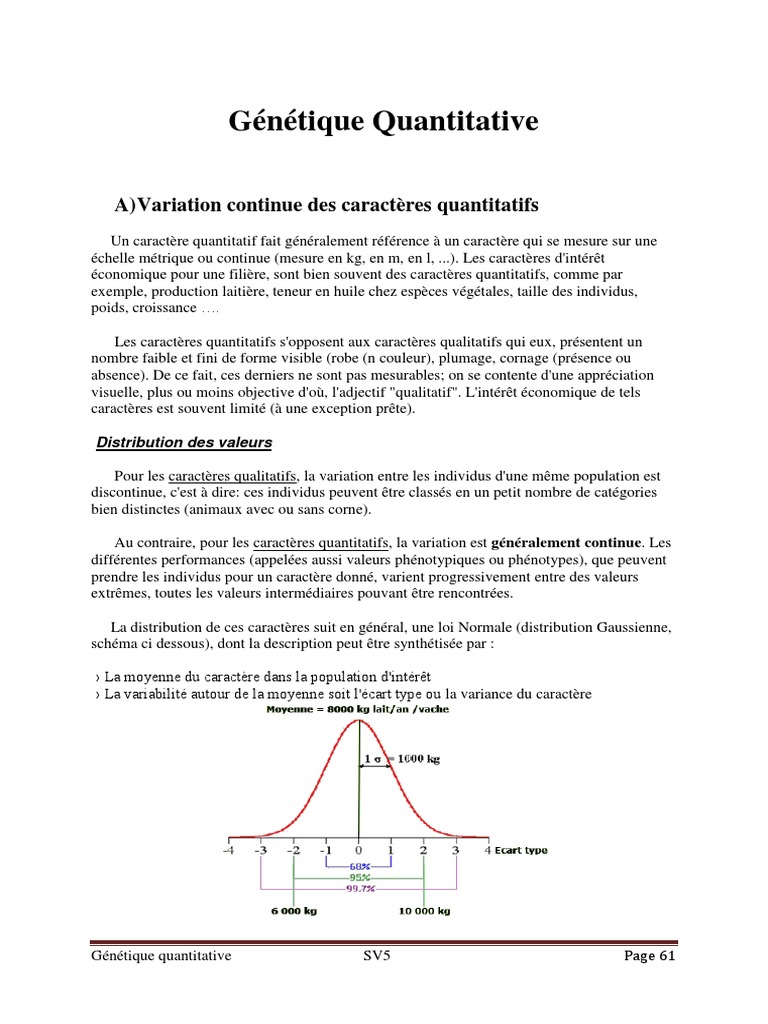 Génétique Quantitative

A)Variation continue des caractères quantitatifs

Un caractère quantitatif fait généralement référence à un caractère qui se mesure sur une échelle métrique ou continue (mesure en kg, en m, en l, ...). Les caractères d'intérêt économique pour une filière, sont bien souvent des caractères quantitatifs, comme par exemple, production laitière, teneur en huile chez espèces végétales, taille des individus, poids, croissance ….

Les caractères quantitatifs s'opposent aux caractères qualitatifs qui eux, présentent un nombre faible et fini de forme visible (robe (n couleur), plumage, cornage (présence ou absence). De ce fait, ces derniers ne sont pas mesurables; on se contente d'une appréciation visuelle, plus ou moins objective d'où, l'adjectif "qualitatif". L'intérêt économique de tels caractères est souvent limité (à une exception prête).

Distribution des valeurs

Pour les caractères qualitatifs, la variation entre les individus d'une même population est discontinue, c'est à dire: ces individus peuvent être classés en un petit nombre de catégories bien distinctes (animaux avec ou sans corne).

Au contraire, pour les caractères quantitatifs, la variation est généralement continue. Les différentes performances (appelées aussi valeurs phénotypiques ou phénotypes), que peuvent prendre les individus pour un caractère donné, varient progressivement entre des valeurs extrêmes, toutes les valeurs intermédiaires pouvant être rencontrées.

La distribution de ces caractères suit en général, une loi Normale (distribution Gaussienne, schéma ci dessous), dont la description peut être synthétisée par :

› La moyenne du caractère dans la population d'intérêt
› La variabilité autour de la moyenne soit l'écart type ou la variance du caractère

Moyenne = 8000 kg lait/an /vache

1 σ = 1000 kg

-4 -3 -2 -1 0 1 2 3 4 Ecart type

68%
95%
99.7%

6 000 kg
10 000 kg

Génétique quantitative SV5 Page 61